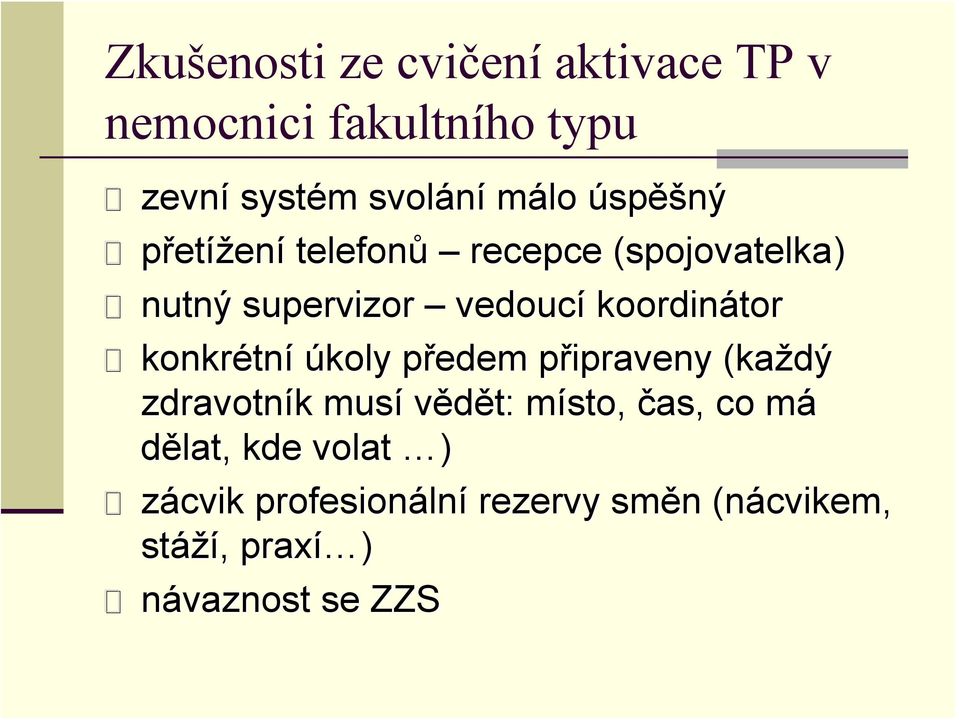 Zkušenosti ze cvičení aktivace TP v nemocnici fakultního typu

zevní systém svolání málo úspěšný

přetížení telefonů – recepce (spojovatelka)

nutný supervizor – vedoucí koordinátor

konkrétní úkoly předem připraveny (každý zdravotník musí vědět: místo, čas, co má dělat, kde volat …)

zácvik profesionální rezervy směn (nácvikem, stáží, praxí…)

návaznost se ZZS